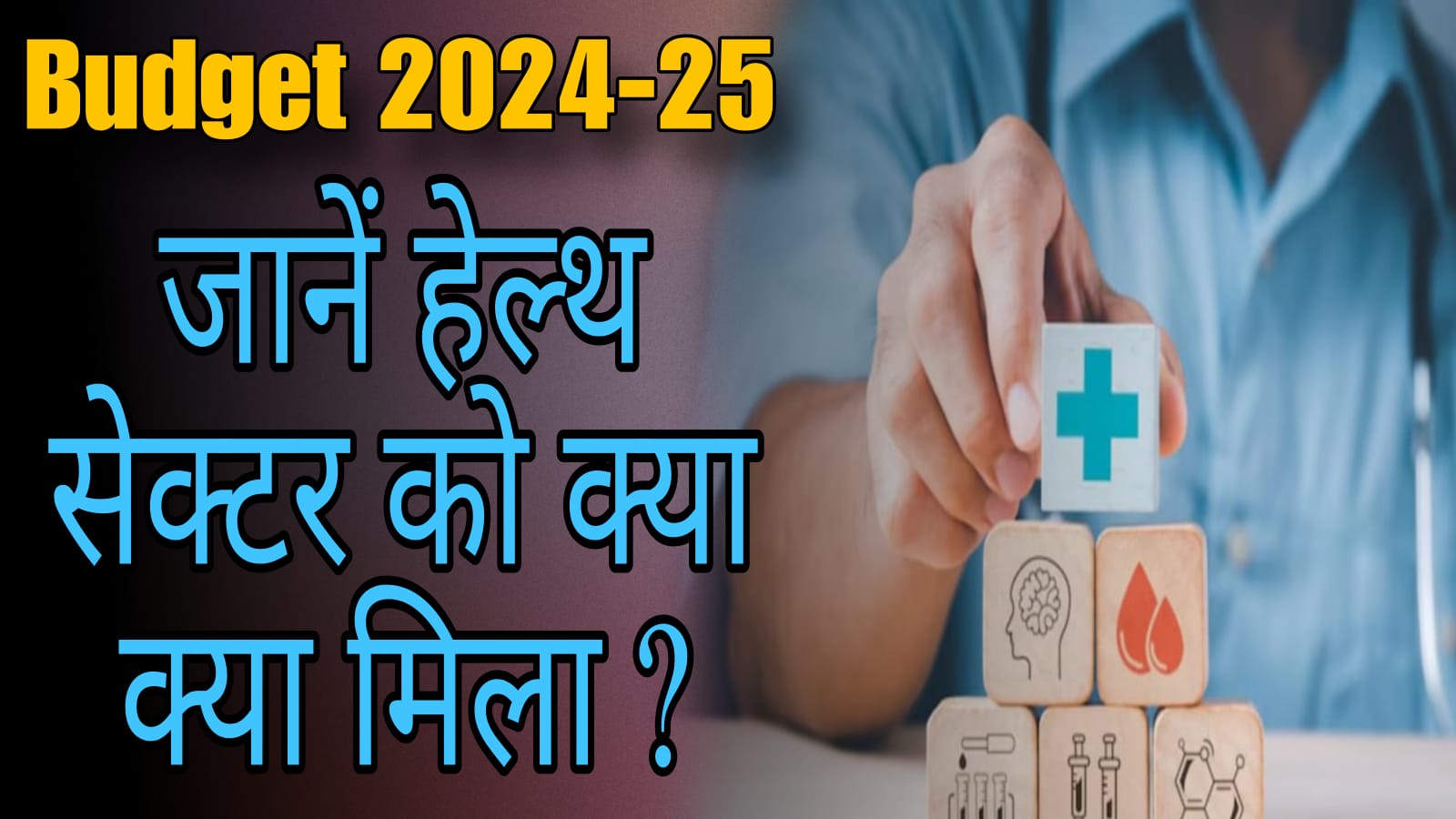 Budget 2024-25

जानें हेल्थ सेक्टर को क्या क्या मिला ?